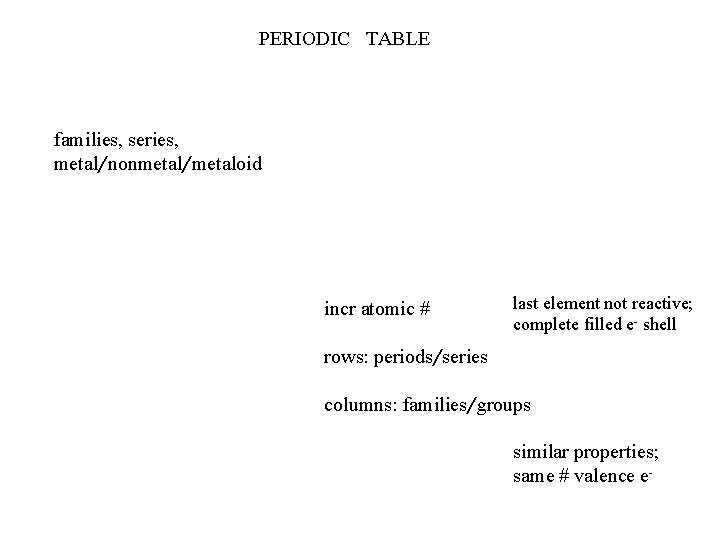 PERIODIC TABLE

families, series,
metal/nonmetal/metaloid

incr atomic #

last element not reactive;
complete filled $e^-$ shell

rows: periods/series

columns: families/groups

similar properties;
same # valence $e^-$